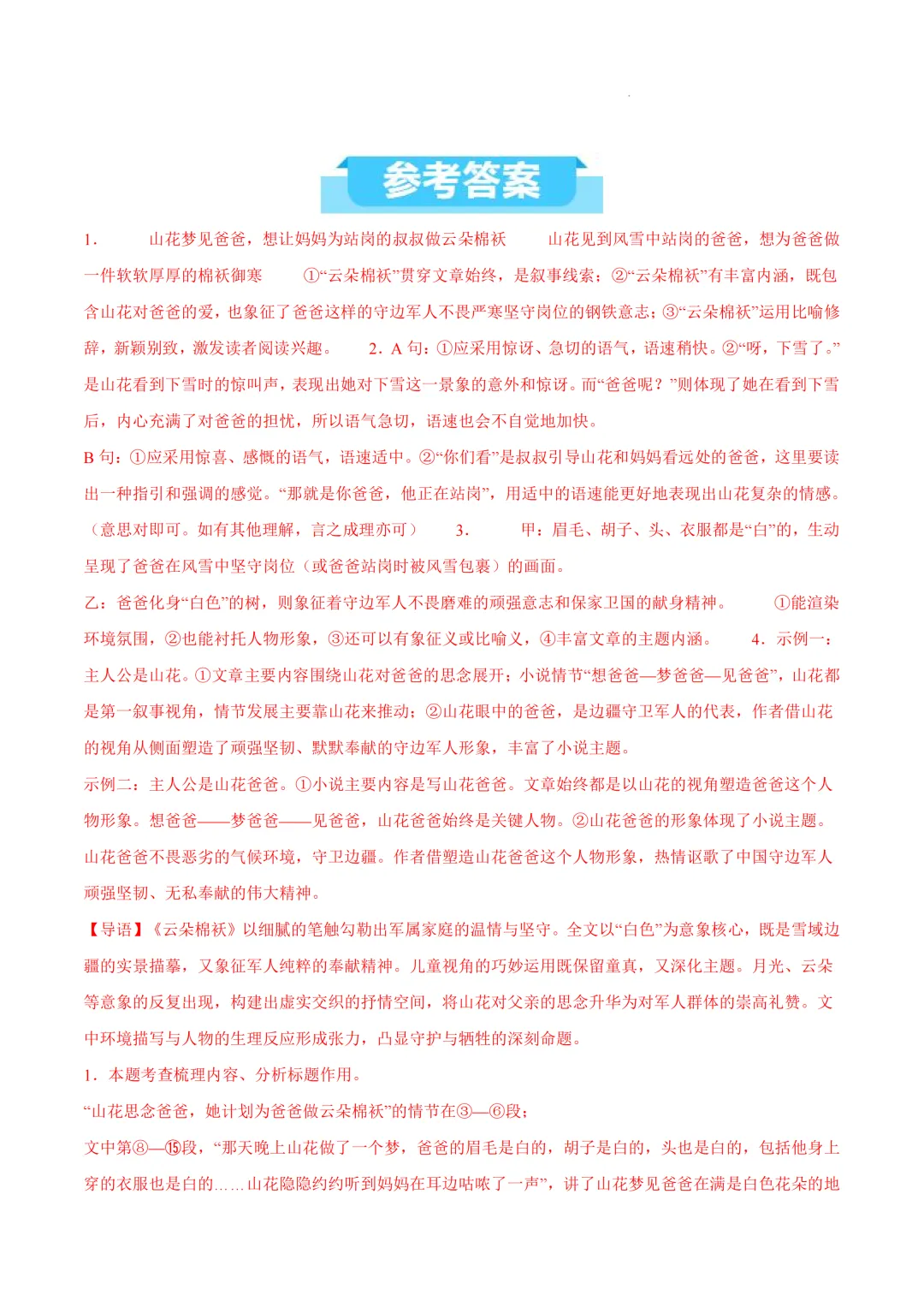 参考答案

1．　山花梦见爸爸，想让妈妈为站岗的叔叔做云朵棉袄　　山花见到风雪中站岗的爸爸，想为爸爸做一件软软厚厚的棉袄御寒　　①“云朵棉袄”贯穿文章始终，是叙事线索；②“云朵棉袄”有丰富内涵，既包含山花对爸爸的爱，也象征了爸爸这样的守边军人不畏严寒坚守岗位的钢铁意志；③“云朵棉袄”运用比喻修辞，新颖别致，激发读者阅读兴趣。　2．A 句：①应采用惊讶、急切的语气，语速稍快。②“呀，下雪了。”是山花看到下雪时的惊叫声，表现出她对下雪这一景象的意外和惊讶。而“爸爸呢？”则体现了她在看到下雪后，内心充满了对爸爸的担忧，所以语气急切，语速也会不自觉地加快。

B 句：①应采用惊喜、感慨的语气，语速适中。②“你们看”是叔叔引导山花和妈妈看远处的爸爸，这里要读出一种指引和强调的感觉。“那就是你爸爸，他正在站岗”，用适中的语速能更好地表现出山花复杂的情感。（意思对即可。如有其他理解，言之成理亦可）　3．　甲：眉毛、胡子、头、衣服都是“白”的，生动呈现了爸爸在风雪中坚守岗位（或爸爸站岗时被风雪包裹）的画面。

乙：爸爸化身“白色”的树，则象征着守边军人不畏磨难的顽强意志和保家卫国的献身精神。　①能渲染环境氛围，②也能衬托人物形象，③还可以有象征义或比喻义，④丰富文章的主题内涵。　4．示例一：主人公是山花。①文章主要内容围绕山花对爸爸的思念展开；小说情节“想爸爸—梦爸爸—见爸爸”，山花都是第一叙事视角，情节发展主要靠山花来推动；②山花眼中的爸爸，是边疆守卫军人的代表，作者借山花的视角从侧面塑造了顽强坚韧、默默奉献的守边军人形象，丰富了小说主题。

示例二：主人公是山花爸爸。①小说主要内容是写山花爸爸。文章始终都是以山花的视角塑造爸爸这个人物形象。想爸爸——梦爸爸——见爸爸，山花爸爸始终是关键人物。②山花爸爸的形象体现了小说主题。山花爸爸不畏恶劣的气候环境，守卫边疆。作者借塑造山花爸爸这个人物形象，热情讴歌了中国守边军人顽强坚韧、无私奉献的伟大精神。

【导语】《云朵棉袄》以细腻的笔触勾勒出军属家庭的温情与坚守。全文以“白色”为意象核心，既是雪域边疆的实景描摹，又象征军人纯粹的奉献精神。儿童视角的巧妙运用既保留童真，又深化主题。月光、云朵等意象的反复出现，构建出虚实交织的抒情空间，将山花对父亲的思念升华为对军人群体的崇高礼赞。文中环境描写与人物的生理反应形成张力，凸显守护与牺牲的深刻命题。

1．本题考查梳理内容、分析标题作用。

“山花思念爸爸，她计划为爸爸做云朵棉袄”的情节在③—⑥段；

文中第⑧—⑮段，“那天晚上山花做了一个梦，爸爸的眉毛是白的，胡子是白的，头也是白的，包括他身上穿的衣服也是白的……山花隐隐约约听到妈妈在耳边咕哝了一声”，讲了山花梦见爸爸在满是白色花朵的地